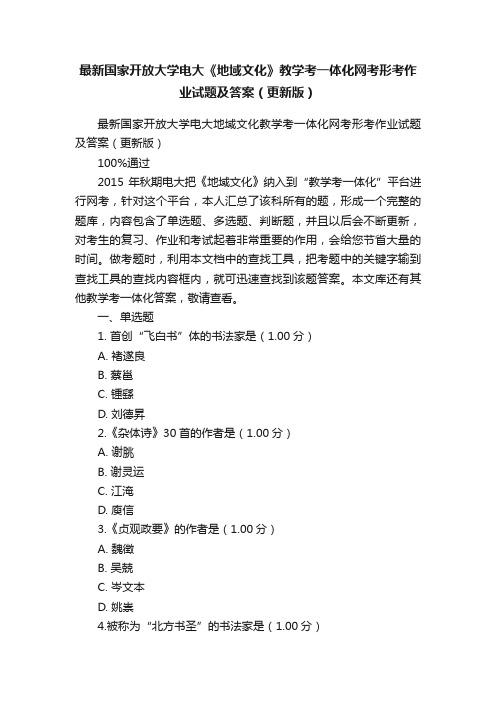 最新国家开放大学电大《地域文化》教学考一体化网考形考作业试题及答案（更新版）

最新国家开放大学电大地域文化教学考一体化网考形考作业试题及答案（更新版）

100%通过

2015 年秋期电大把《地域文化》纳入到“教学考一体化”平台进行网考，针对这个平台，本人汇总了该科所有的题，形成一个完整的题库，内容包含了单选题、多选题、判断题，并且以后会不断更新，对考生的复习、作业和考试起着非常重要的作用，会给您节省大量的时间。做考题时，利用本文档中的查找工具，把考题中的关键字输到查找工具的查找内容框内，就可迅速查找到该题答案。本文库还有其他教学考一体化答案，敬请查看。

一、单选题

1. 首创“飞白书”体的书法家是（1.00 分）

A. 褚遂良

B. 蔡邕

C. 锺繇

D. 刘德昇

2.《杂体诗》30 首的作者是（1.00 分）

A. 谢朓

B. 谢灵运

C. 江淹

D. 庾信

3.《贞观政要》的作者是（1.00 分）

A. 魏徵

B. 吴兢

C. 岑文本

D. 姚崇

4.被称为“北方书圣”的书法家是（1.00 分）